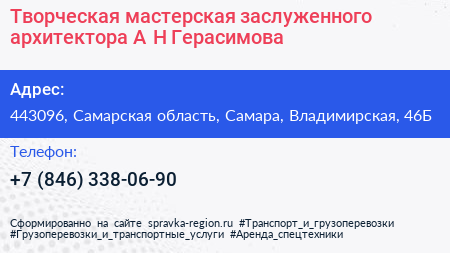 Творческая мастерская заслуженного архитектора А Н Герасимова

Адрес:

443096, Самарская область, Самара, Владимирская, 46Б

Телефон:

+7 (846) 338-06-90

Сформированно на сайте spravka-region.ru #Транспорт_и_грузоперевозки #Грузоперевозки_и_транспортные_услуги #Аренда_спецтехники